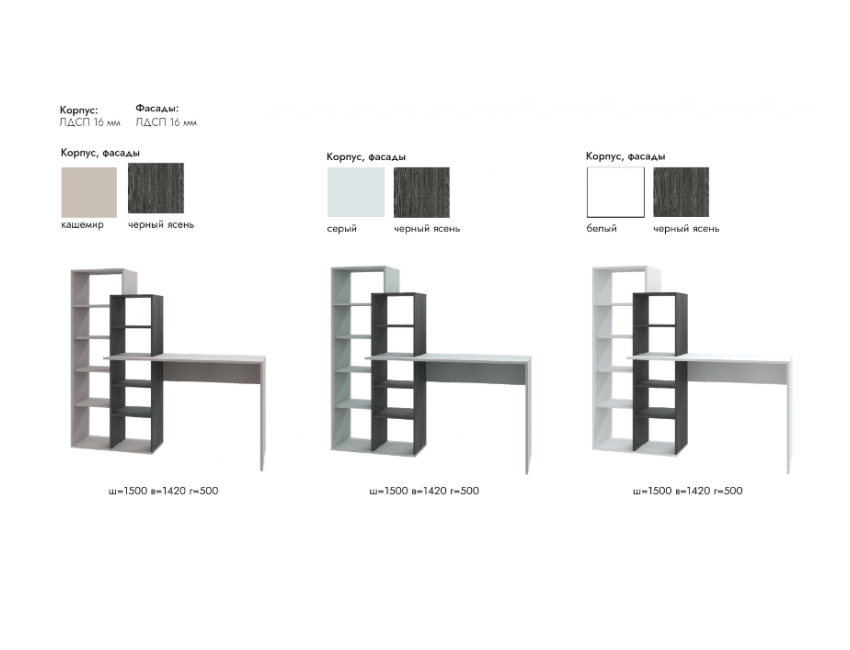 Корпус:
ЛДСП 16 мм

Фасады:
ЛДСП 16 мм

Корпус, фасады

кашемир

черный ясень

ш=1500 в=1420 г=500

Корпус, фасады

серый

черный ясень

ш=1500 в=1420 г=500

Корпус, фасады

белый

черный ясень

ш=1500 в=1420 г=500